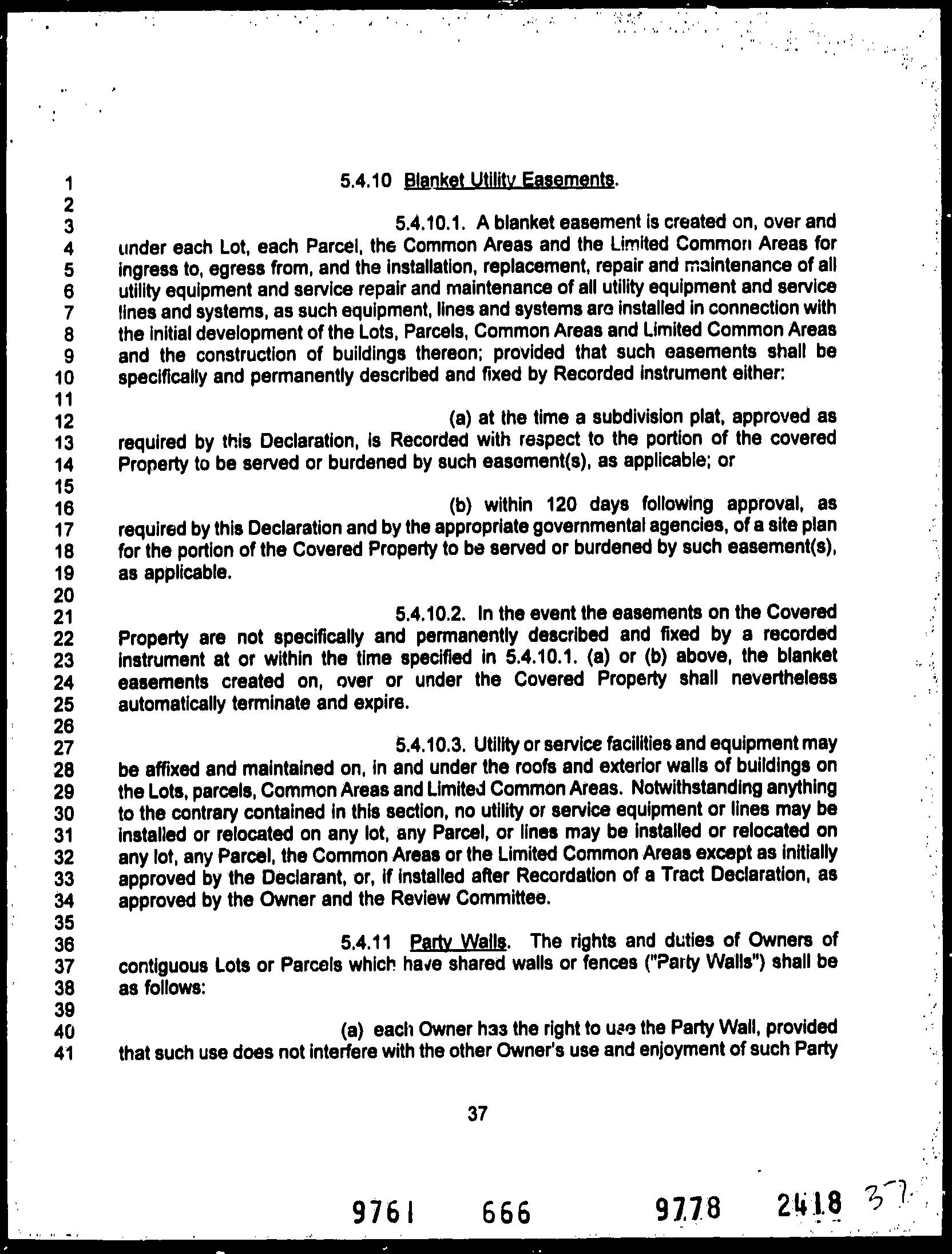 1 5.4.10 Blanket Utility Easements.
2
3 5.4.10.1. A blanket easement is created on, over and
4 under each Lot, each Parcel, the Common Areas and the Limited Common Areas for
5 ingress to, egress from, and the installation, replacement, repair and maintenance of all
6 utility equipment and service repair and maintenance of all utility equipment and service
7 lines and systems, as such equipment, lines and systems are installed in connection with
8 the initial development of the Lots, Parcels, Common Areas and Limited Common Areas
9 and the construction of buildings thereon; provided that such easements shall be
10 specifically and permanently described and fixed by Recorded instrument either:
11
12 (a) at the time a subdivision plat, approved as
13 required by this Declaration, is Recorded with respect to the portion of the covered
14 Property to be served or burdened by such easement(s), as applicable; or
15
16 (b) within 120 days following approval, as
17 required by this Declaration and by the appropriate governmental agencies, of a site plan
18 for the portion of the Covered Property to be served or burdened by such easement(s),
19 as applicable.
20
21 5.4.10.2. In the event the easements on the Covered
22 Property are not specifically and permanently described and fixed by a recorded
23 instrument at or within the time specified in 5.4.10.1. (a) or (b) above, the blanket
24 easements created on, over or under the Covered Property shall nevertheless
25 automatically terminate and expire.
26
27 5.4.10.3. Utility or service facilities and equipment may
28 be affixed and maintained on, in and under the roofs and exterior walls of buildings on
29 the Lots, parcels, Common Areas and Limited Common Areas. Notwithstanding anything
30 to the contrary contained in this section, no utility or service equipment or lines may be
31 installed or relocated on any lot, any Parcel, or lines may be installed or relocated on
32 any lot, any Parcel, the Common Areas or the Limited Common Areas except as initially
33 approved by the Declarant, or, if installed after Recordation of a Tract Declaration, as
34 approved by the Owner and the Review Committee.
35
36 5.4.11 Party Walls. The rights and duties of Owners of
37 contiguous Lots or Parcels which have shared walls or fences ("Party Walls") shall be
38 as follows:
39
40 (a) each Owner has the right to use the Party Wall, provided
41 that such use does not interfere with the other Owner's use and enjoyment of such Party

37

9761 666 9778 2418 37